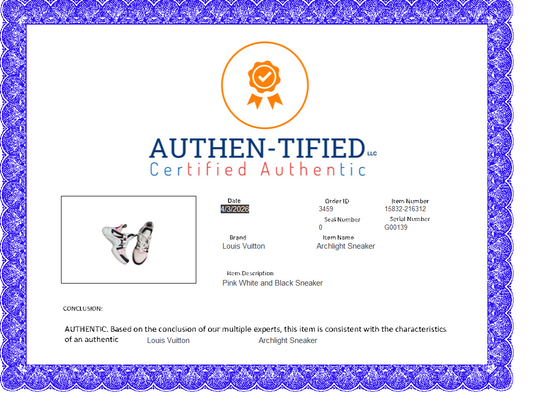 AUTHEN-TIFIED LLC
Certified Authentic

Date
4/3/2026

Order ID
3459

Item Number
15832-216312

Seal Number
0

Serial Number
G00139

Brand
Louis Vuitton

Item Name
Archlight Sneaker

Item Description
Pink White and Black Sneaker

CONCLUSION:

AUTHENTIC. Based on the conclusion of our multiple experts, this item is consistent with the characteristics of an authentic Louis Vuitton Archlight Sneaker